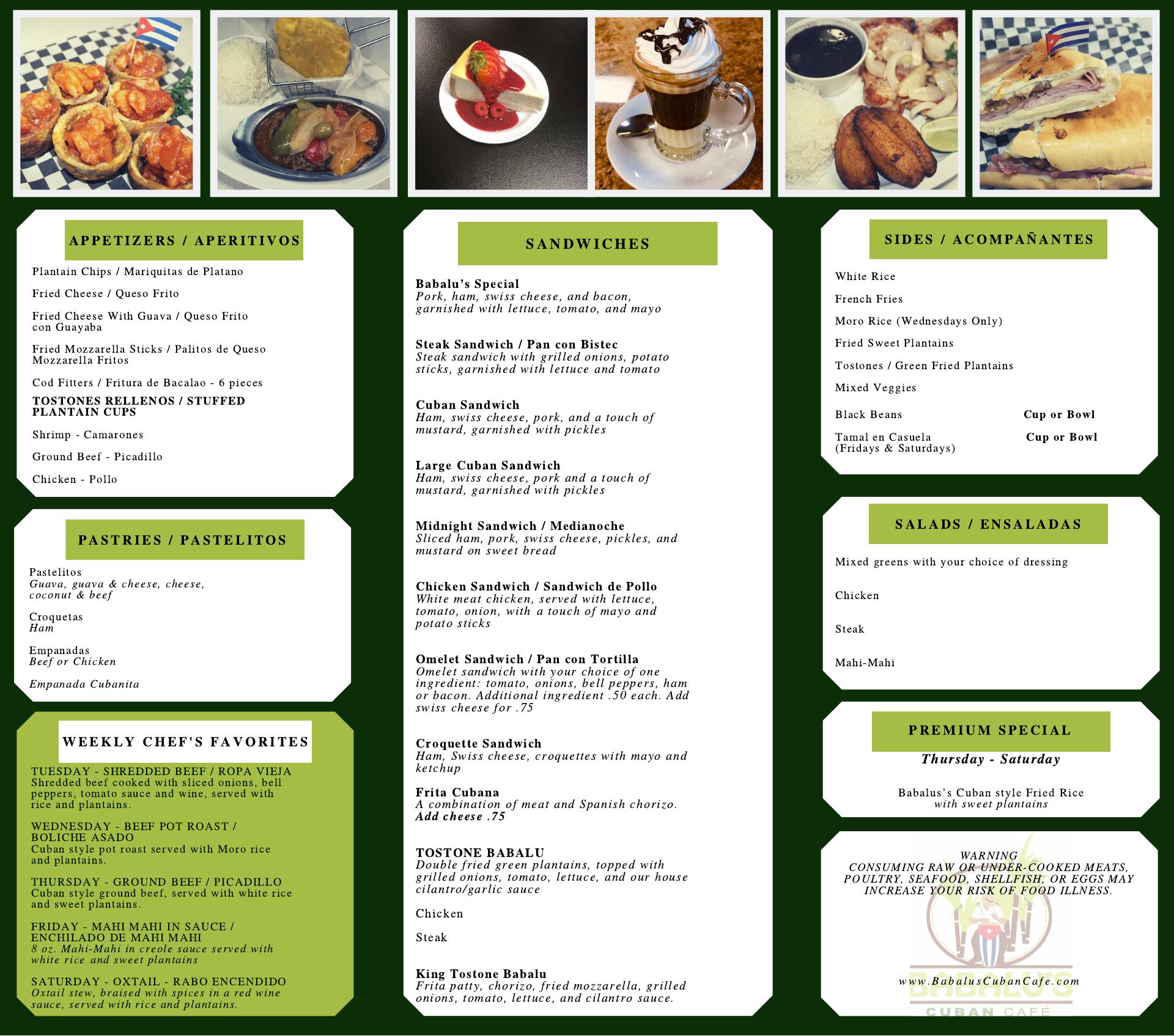 APPETIZERS / APERITIVOS

Plantain Chips / Mariquitas de Platano

Fried Cheese / Queso Frito

Fried Cheese With Guava / Queso Frito con Guayaba

Fried Mozzarella Sticks / Palitos de Queso Mozzarella Fritos

Cod Fitters / Fritura de Bacalao - 6 pieces

TOSTONES RELLENOS / STUFFED PLANTAIN CUPS

Shrimp - Camarones

Ground Beef - Picadillo

Chicken - Pollo

PASTRIES / PASTELITOS

Pastelitos
Guava, guava & cheese, cheese, coconut & beef

Croquetas
Ham

Empanadas
Beef or Chicken

Empanada Cubanita

WEEKLY CHEF'S FAVORITES

TUESDAY - SHREDDED BEEF / ROPA VIEJA
Shredded beef cooked with sliced onions, bell peppers, tomato sauce and wine, served with rice and plantains.

WEDNESDAY - BEEF POT ROAST / BOLICHE ASADO
Cuban style pot roast served with Moro rice and plantains.

THURSDAY - GROUND BEEF / PICADILLO
Cuban style ground beef, served with white rice and sweet plantains.

FRIDAY - MAHI MAHI IN SAUCE / ENCHILADO DE MAHI MAHI
8 oz. Mahi-Mahi in creole sauce served with white rice and sweet plantains

SATURDAY - OXTAIL - RABO ENCENDIDO
Oxtail stew, braised with spices in a red wine sauce, served with rice and plantains.

SANDWICHES

Babalu's Special
Pork, ham, swiss cheese, and bacon, garnished with lettuce, tomato, and mayo

Steak Sandwich / Pan con Bistec
Steak sandwich with grilled onions, potato sticks, garnished with lettuce and tomato

Cuban Sandwich
Ham, swiss cheese, pork, and a touch of mustard, garnished with pickles

Large Cuban Sandwich
Ham, swiss cheese, pork and a touch of mustard, garnished with pickles

Midnight Sandwich / Medianoche
Sliced ham, pork, swiss cheese, pickles, and mustard on sweet bread

Chicken Sandwich / Sandwich de Pollo
White meat chicken, served with lettuce, tomato, onion, with a touch of mayo and potato sticks

Omelet Sandwich / Pan con Tortilla
Omelet sandwich with your choice of one ingredient: tomato, onions, bell peppers, ham or bacon. Additional ingredient .50 each. Add swiss cheese for .75

Croquette Sandwich
Ham, Swiss cheese, croquettes with mayo and ketchup

Frita Cubana
A combination of meat and Spanish chorizo.
Add cheese .75

TOSTONE BABALU
Double fried green plantains, topped with grilled onions, tomato, lettuce, and our house cilantro/garlic sauce

Chicken

Steak

King Tostone Babalu
Frita patty, chorizo, fried mozzarella, grilled onions, tomato, lettuce, and cilantro sauce.

SIDES / ACOMPAÑANTES

White Rice

French Fries

Moro Rice (Wednesdays Only)

Fried Sweet Plantains

Tostones / Green Fried Plantains

Mixed Veggies

Black Beans Cup or Bowl

Tamal en Casuela (Fridays & Saturdays) Cup or Bowl

SALADS / ENSALADAS

Mixed greens with your choice of dressing

Chicken

Steak

Mahi-Mahi

PREMIUM SPECIAL

Thursday - Saturday

Babalus's Cuban style Fried Rice
with sweet plantains

WARNING
CONSUMING RAW OR UNDER-COOKED MEATS, POULTRY, SEAFOOD, SHELLFISH, OR EGGS MAY INCREASE YOUR RISK OF FOOD ILLNESS.

www.BabalusCubanCafe.com

BABALU'S
CUBAN CAFÉ